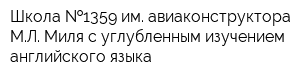 Школа №1359 им. авиаконструктора М.Л. Миля с углубленным изучением английского языка